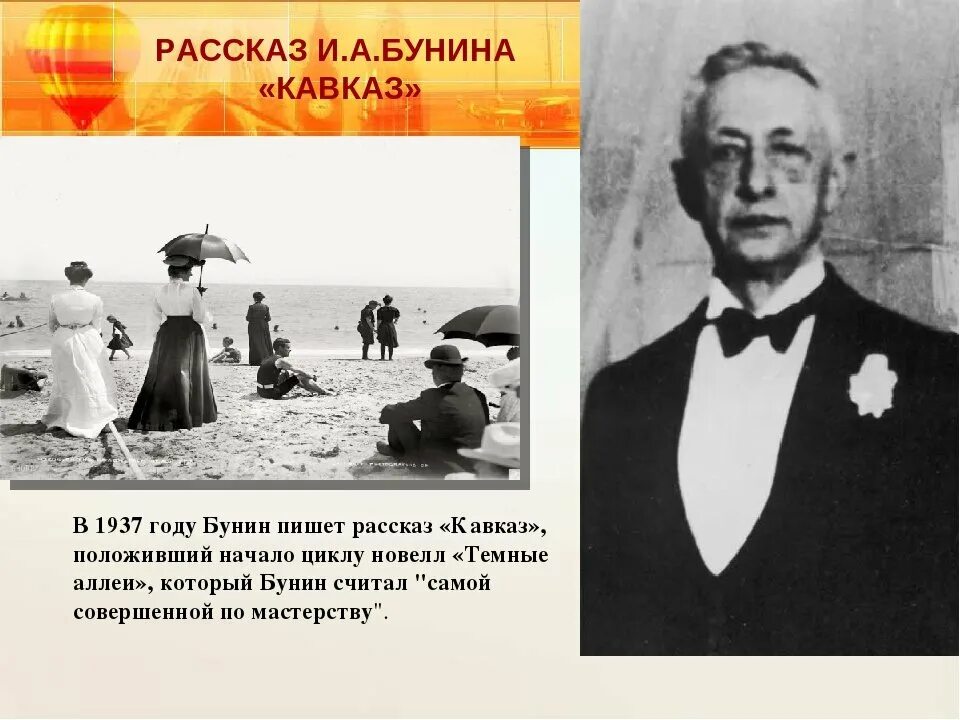 РАССКАЗ И.А.БУНИНА «КАВКАЗ»

В 1937 году Бунин пишет рассказ «Кавказ», положивший начало циклу новелл «Темные аллеи», который Бунин считал "самой совершенной по мастерству".